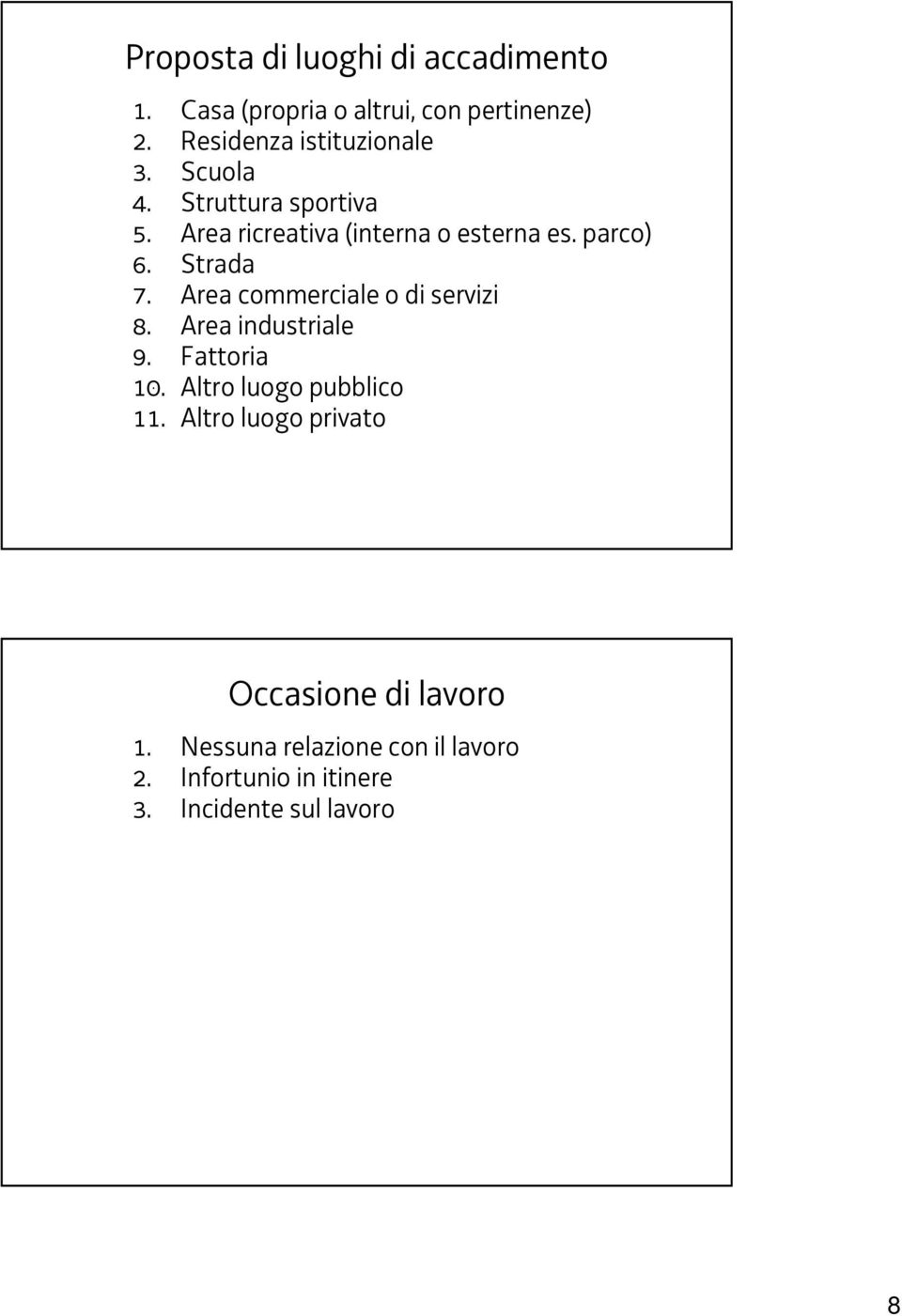 Proposta di luoghi di accadimento

1. Casa (propria o altrui, con pertinenze)
2. Residenza istituzionale
3. Scuola
4. Struttura sportiva
5. Area ricreativa (interna o esterna es. parco)
6. Strada
7. Area commerciale o di servizi
8. Area industriale
9. Fattoria
10. Altro luogo pubblico
11. Altro luogo privato

Occasione di lavoro

1. Nessuna relazione con il lavoro
2. Infortunio in itinere
3. Incidente sul lavoro

8